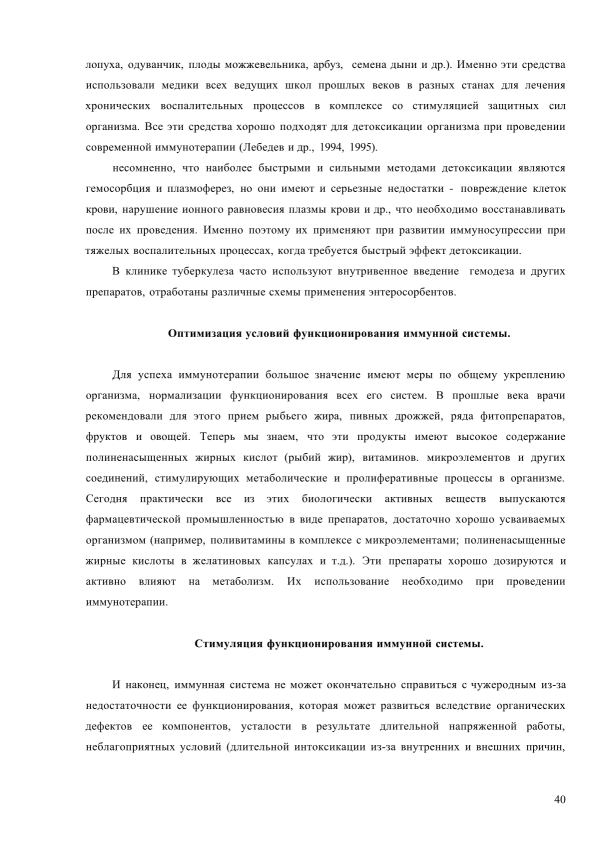 лопуха, одуванчик, плоды можжевельника, арбуз, семена дыни и др.). Именно эти средства использовали медики всех ведущих школ прошлых веков в разных станах для лечения хронических воспалительных процессов в комплексе со стимуляцией защитных сил организма. Все эти средства хорошо подходят для детоксикации организма при проведении современной иммунотерапии (Лебедев и др., 1994, 1995).

несомненно, что наиболее быстрыми и сильными методами детоксикации являются гемосорбция и плазмоферез, но они имеют и серьезные недостатки - повреждение клеток крови, нарушение ионного равновесия плазмы крови и др., что необходимо восстанавливать после их проведения. Именно поэтому их применяют при развитии иммуносупрессии при тяжелых воспалительных процессах, когда требуется быстрый эффект детоксикации.

В клинике туберкулеза часто используют внутривенное введение гемодеза и других препаратов, отработаны различные схемы применения энтеросорбентов.

Оптимизация условий функционирования иммунной системы.

Для успеха иммунотерапии большое значение имеют меры по общему укреплению организма, нормализации функционирования всех его систем. В прошлые века врачи рекомендовали для этого прием рыбьего жира, пивных дрожжей, ряда фитопрепаратов, фруктов и овощей. Теперь мы знаем, что эти продукты имеют высокое содержание полиненасыщенных жирных кислот (рыбий жир), витаминов. микроэлементов и других соединений, стимулирующих метаболические и пролиферативные процессы в организме. Сегодня практически все из этих биологически активных веществ выпускаются фармацевтической промышленностью в виде препаратов, достаточно хорошо усваиваемых организмом (например, поливитамины в комплексе с микроэлементами; полиненасыщенные жирные кислоты в желатиновых капсулах и т.д.). Эти препараты хорошо дозируются и активно влияют на метаболизм. Их использование необходимо при проведении иммунотерапии.

Стимуляция функционирования иммунной системы.

И наконец, иммунная система не может окончательно справиться с чужеродным из-за недостаточности ее функционирования, которая может развиться вследствие органических дефектов ее компонентов, усталости в результате длительной напряженной работы, неблагоприятных условий (длительной интоксикации из-за внутренних и внешних причин,

40